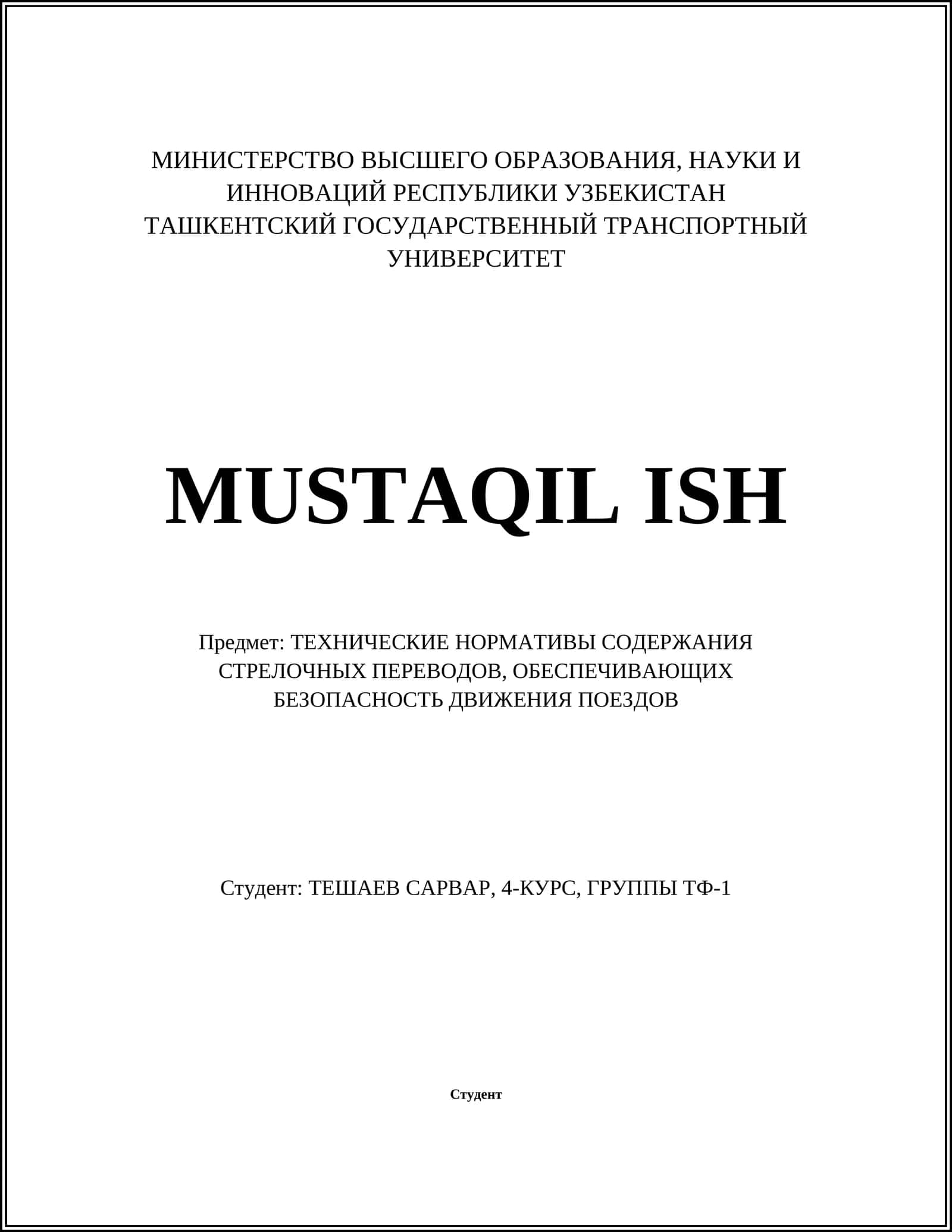 МИНИСТЕРСТВО ВЫСШЕГО ОБРАЗОВАНИЯ, НАУКИ И ИННОВАЦИЙ РЕСПУБЛИКИ УЗБЕКИСТАН
ТАШКЕНТСКИЙ ГОСУДАРСТВЕННЫЙ ТРАНСПОРТНЫЙ УНИВЕРСИТЕТ

MUSTAQIL ISH

Предмет: ТЕХНИЧЕСКИЕ НОРМАТИВЫ СОДЕРЖАНИЯ СТРЕЛОЧНЫХ ПЕРЕВОДОВ, ОБЕСПЕЧИВАЮЩИХ БЕЗОПАСНОСТЬ ДВИЖЕНИЯ ПОЕЗДОВ

Студент: ТЕШАЕВ САРВАР, 4-КУРС, ГРУППЫ ТФ-1

Студент